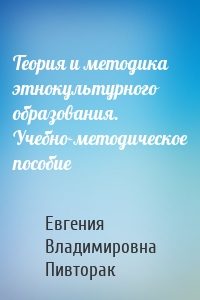 Теория и методика этнокультурного образования. Учебно-методическое пособие

Евгения Владимировна Пивторак